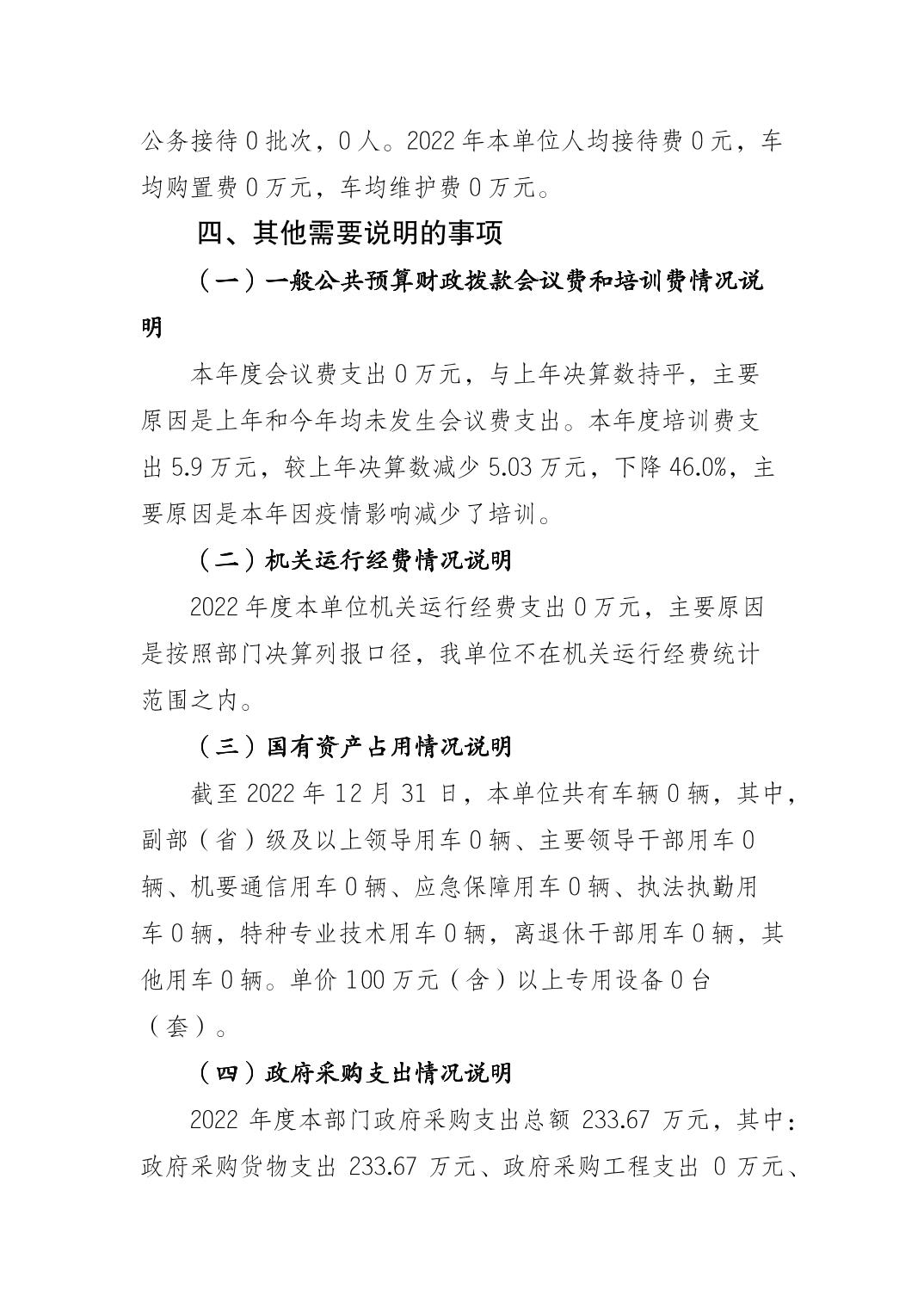 公务接待 0 批次，0 人。2022 年本单位人均接待费 0 元，车均购置费 0 万元，车均维护费 0 万元。

四、其他需要说明的事项

（一）一般公共预算财政拨款会议费和培训费情况说明

本年度会议费支出 0 万元，与上年决算数持平，主要原因是上年和今年均未发生会议费支出。本年度培训费支出 5.9 万元，较上年决算数减少 5.03 万元，下降 46.0%，主要原因是本年因疫情影响减少了培训。

（二）机关运行经费情况说明

2022 年度本单位机关运行经费支出 0 万元，主要原因是按照部门决算列报口径，我单位不在机关运行经费统计范围之内。

（三）国有资产占用情况说明

截至 2022 年 12 月 31 日，本单位共有车辆 0 辆，其中，副部（省）级及以上领导用车 0 辆、主要领导干部用车 0 辆、机要通信用车 0 辆、应急保障用车 0 辆、执法执勤用车 0 辆，特种专业技术用车 0 辆，离退休干部用车 0 辆，其他用车 0 辆。单价 100 万元（含）以上专用设备 0 台（套）。

（四）政府采购支出情况说明

2022 年度本部门政府采购支出总额 233.67 万元，其中：政府采购货物支出 233.67 万元、政府采购工程支出 0 万元、